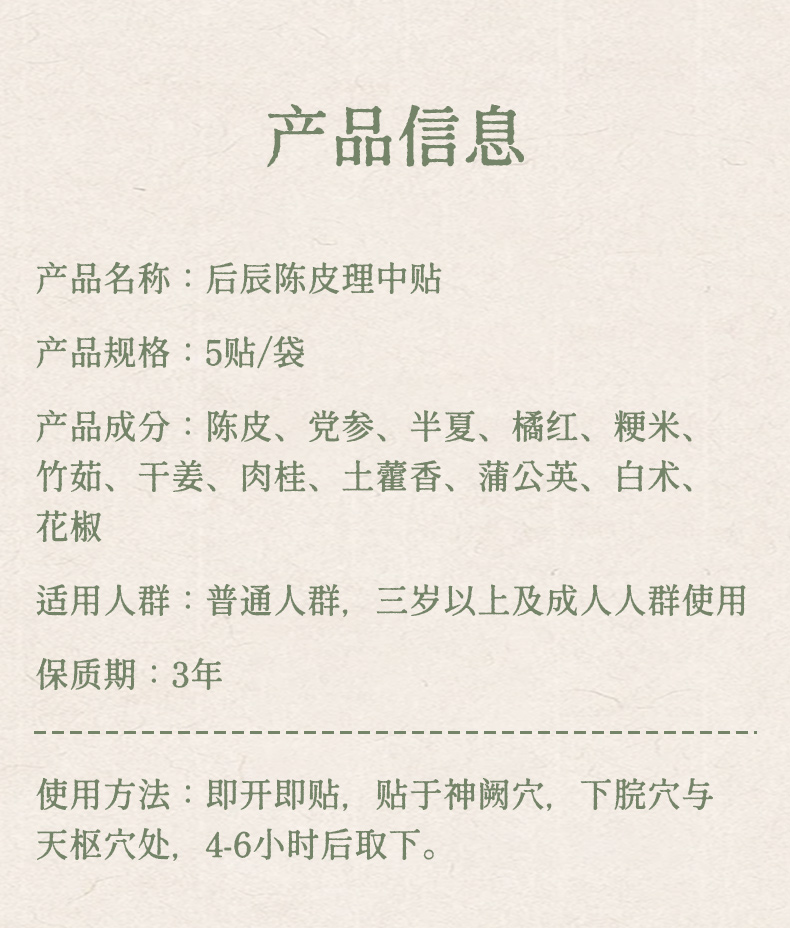 产品信息

产品名称：后辰陈皮理中贴

产品规格：5贴/袋

产品成分：陈皮、党参、半夏、橘红、粳米、竹茹、干姜、肉桂、土藿香、蒲公英、白术、花椒

适用人群：普通人群，三岁以上及成人人群使用

保质期：3年

使用方法：即开即贴，贴于神阙穴，下脘穴与天枢穴处，4-6小时后取下。